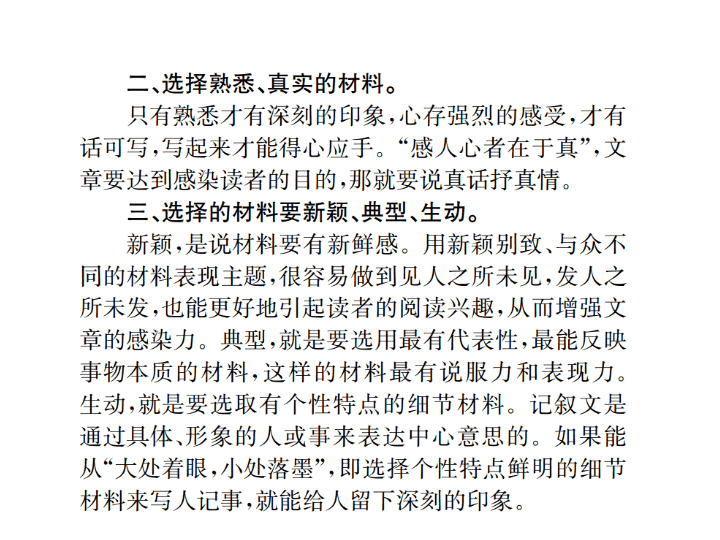 二、选择熟悉、真实的材料。

只有熟悉才有深刻的印象，心存强烈的感受，才有话可写，写起来才能得心应手。“感人心者在于真”，文章要达到感染读者的目的，那就要说真话抒真情。

三、选择的材料要新颖、典型、生动。

新颖，是说材料要有新鲜感。用新颖别致、与众不同的材料表现主题，很容易做到见人之所未见，发人之所未发，也能更好地引起读者的阅读兴趣，从而增强文章的感染力。典型，就是要选用最有代表性，最能反映事物本质的材料，这样的材料最有说服力和表现力。生动，就是要选取有个性特点的细节材料。记叙文是通过具体、形象的人或事来表达中心意思的。如果能从“大处着眼，小处落墨”，即选择个性特点鲜明的细节材料来写人记事，就能给人留下深刻的印象。